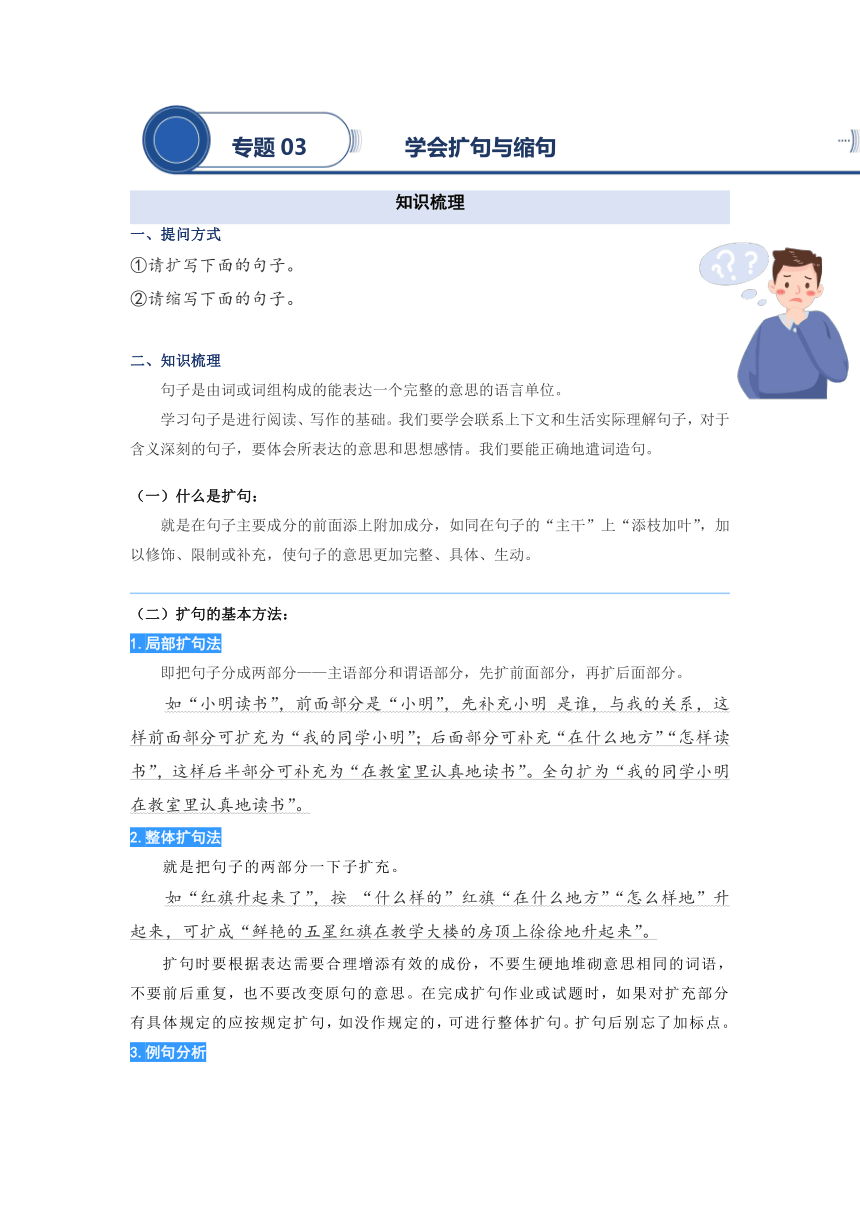 专题 03　学会扩句与缩句

知识梳理

一、提问方式

①请扩写下面的句子。

②请缩写下面的句子。

二、知识梳理

句子是由词或词组构成的能表达一个完整的意思的语言单位。

学习句子是进行阅读、写作的基础。我们要学会联系上下文和生活实际理解句子，对于含义深刻的句子，要体会所表达的意思和思想感情。我们要能正确地遣词造句。

（一）什么是扩句：

就是在句子主要成分的前面添上附加成分，如同在句子的“主干”上“添枝加叶”，加以修饰、限制或补充，使句子的意思更加完整、具体、生动。

（二）扩句的基本方法：

1. 局部扩句法

即把句子分成两部分——主语部分和谓语部分，先扩前面部分，再扩后面部分。

如“小明读书”，前面部分是“小明”，先补充小明 是谁，与我的关系，这样前面部分可扩充为“我的同学小明”；后面部分可补充“在什么地方”“怎样读书”，这样后半部分可补充为“在教室里认真地读书”。全句扩为“我的同学小明在教室里认真地读书”。

2. 整体扩句法

就是把句子的两部分一下子扩充。

如“红旗升起来了”，按 “什么样的”红旗“在什么地方”“怎么样地”升起来，可扩成“鲜艳的五星红旗在教学大楼的房顶上徐徐地升起来”。

扩句时要根据表达需要合理增添有效的成份，不要生硬地堆砌意思相同的词语，不要前后重复，也不要改变原句的意思。在完成扩句作业或试题时，如果对扩充部分有具体规定的应按规定扩句，如没作规定的，可进行整体扩句。扩句后别忘了加标点。

3. 例句分析